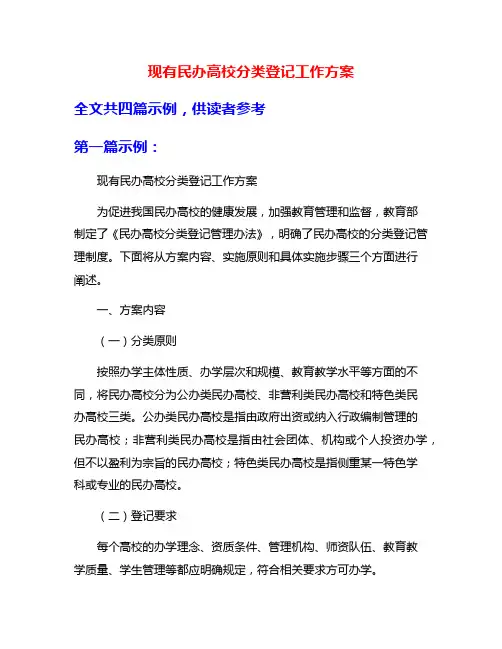 现有民办高校分类登记工作方案

全文共四篇示例，供读者参考

第一篇示例：

现有民办高校分类登记工作方案

为促进我国民办高校的健康发展，加强教育管理和监督，教育部制定了《民办高校分类登记管理办法》，明确了民办高校的分类登记管理制度。下面将从方案内容、实施原则和具体实施步骤三个方面进行阐述。

一、方案内容

（一）分类原则

按照办学主体性质、办学层次和规模、教育教学水平等方面的不同，将民办高校分为公办类民办高校、非营利类民办高校和特色类民办高校三类。公办类民办高校是指由政府出资或纳入行政编制管理的民办高校；非营利类民办高校是指由社会团体、机构或个人投资办学，但不以盈利为宗旨的民办高校；特色类民办高校是指侧重某一特色学科或专业的民办高校。

（二）登记要求

每个高校的办学理念、资质条件、管理机构、师资队伍、教育教学质量、学生管理等都应明确规定，符合相关要求方可办学。